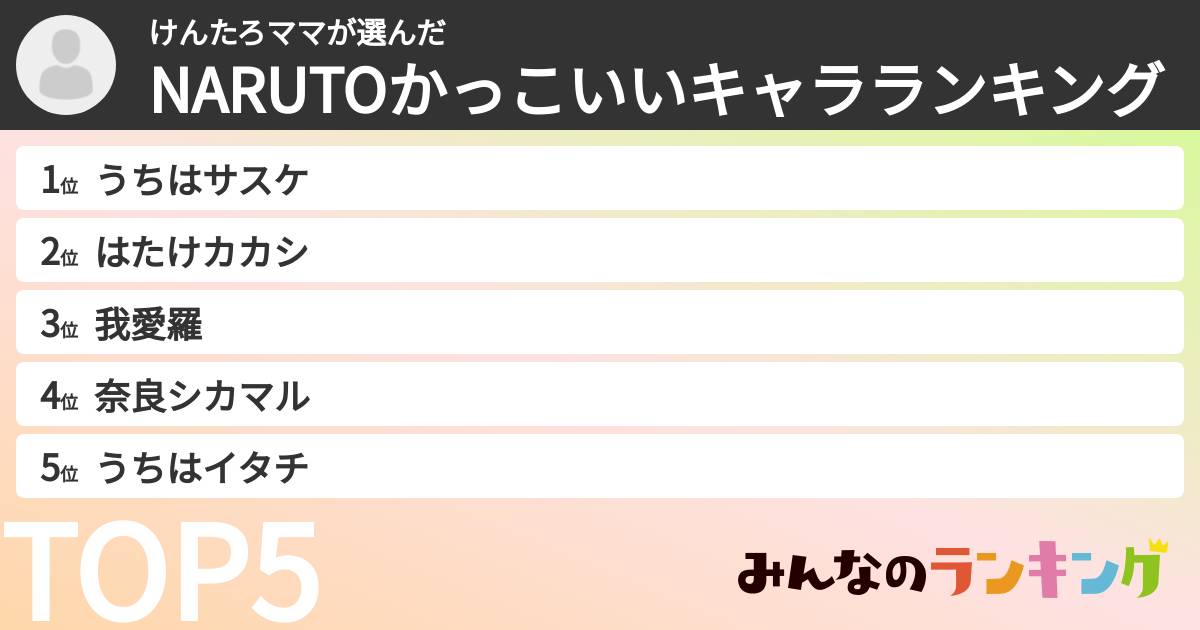 けんたろママが選んだ
NARUTOかっこいいキャラランキング

1位 うちはサスケ
2位 はたけカカシ
3位 我愛羅
4位 奈良シカマル
5位 うちはイタチ

TOP5

みんなのランキング